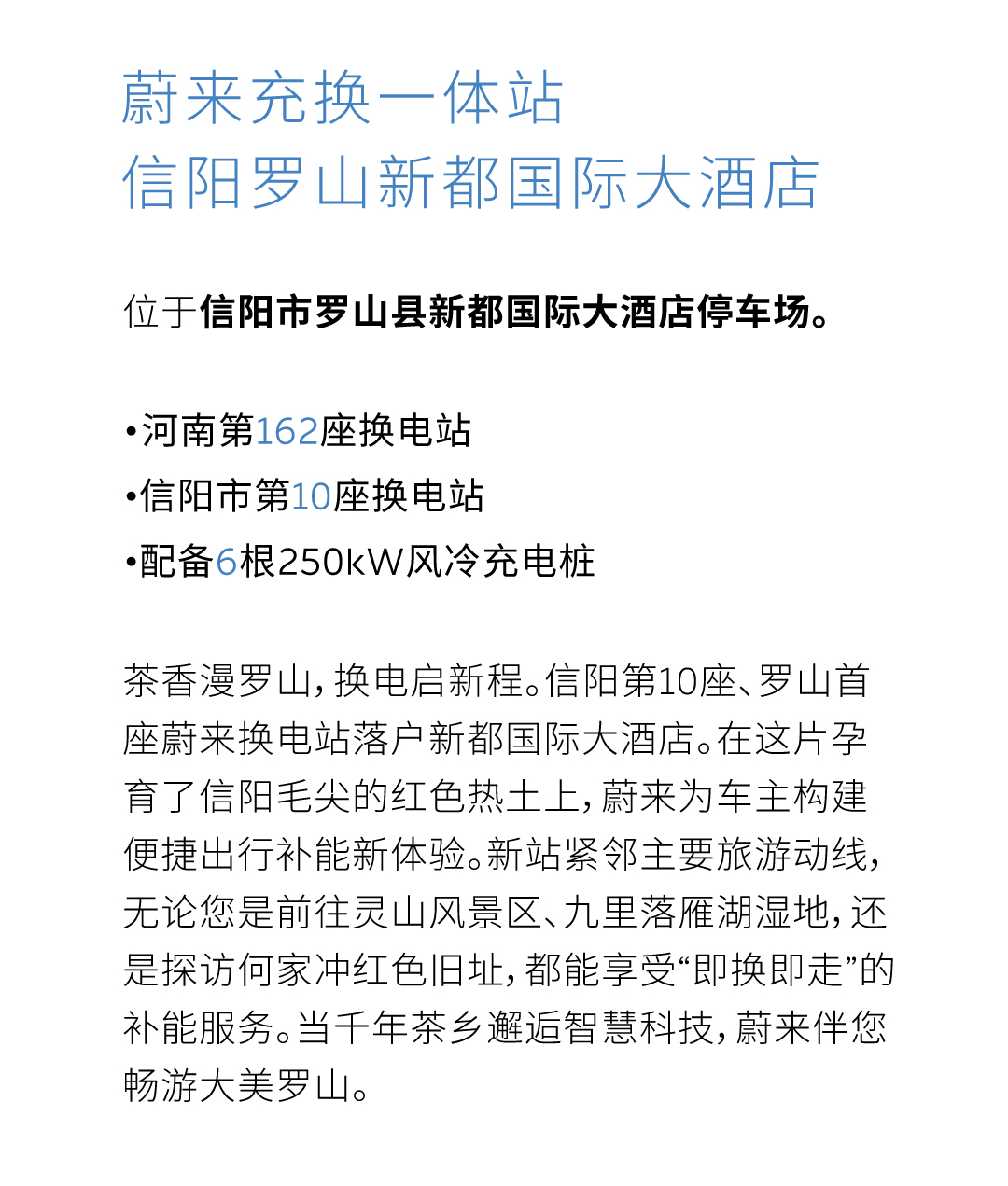 蔚来充换一体站
信阳罗山新都国际大酒店

位于信阳市罗山县新都国际大酒店停车场。

•河南第162座换电站
•信阳市第10座换电站
•配备6根250kW风冷充电桩

茶香漫罗山，换电启新程。信阳第10座、罗山首座蔚来换电站落户新都国际大酒店。在这片孕育了信阳毛尖的红色热土上，蔚来为车主构建便捷出行补能新体验。新站紧邻主要旅游动线，无论您是前往灵山风景区、九里落雁湖湿地，还是探访何家冲红色旧址，都能享受“即换即走”的补能服务。当千年茶乡邂逅智慧科技，蔚来伴您畅游大美罗山。